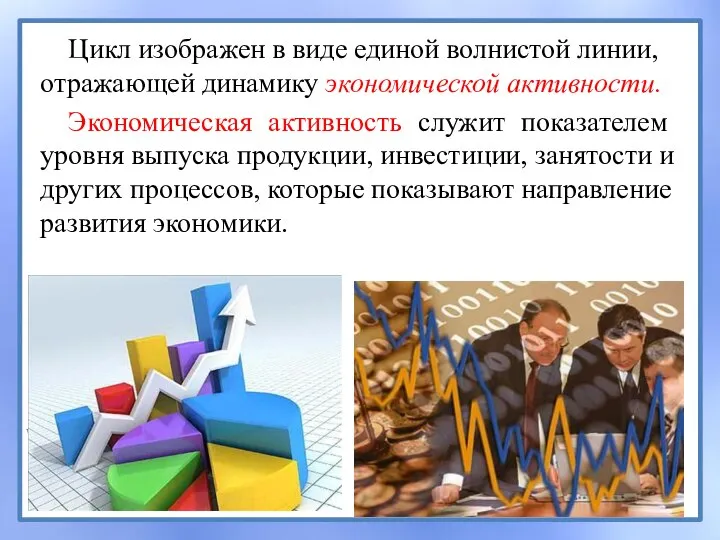 Цикл изображен в виде единой волнистой линии, отражающей динамику экономической активности.

Экономическая активность служит показателем уровня выпуска продукции, инвестиции, занятости и других процессов, которые показывают направление развития экономики.